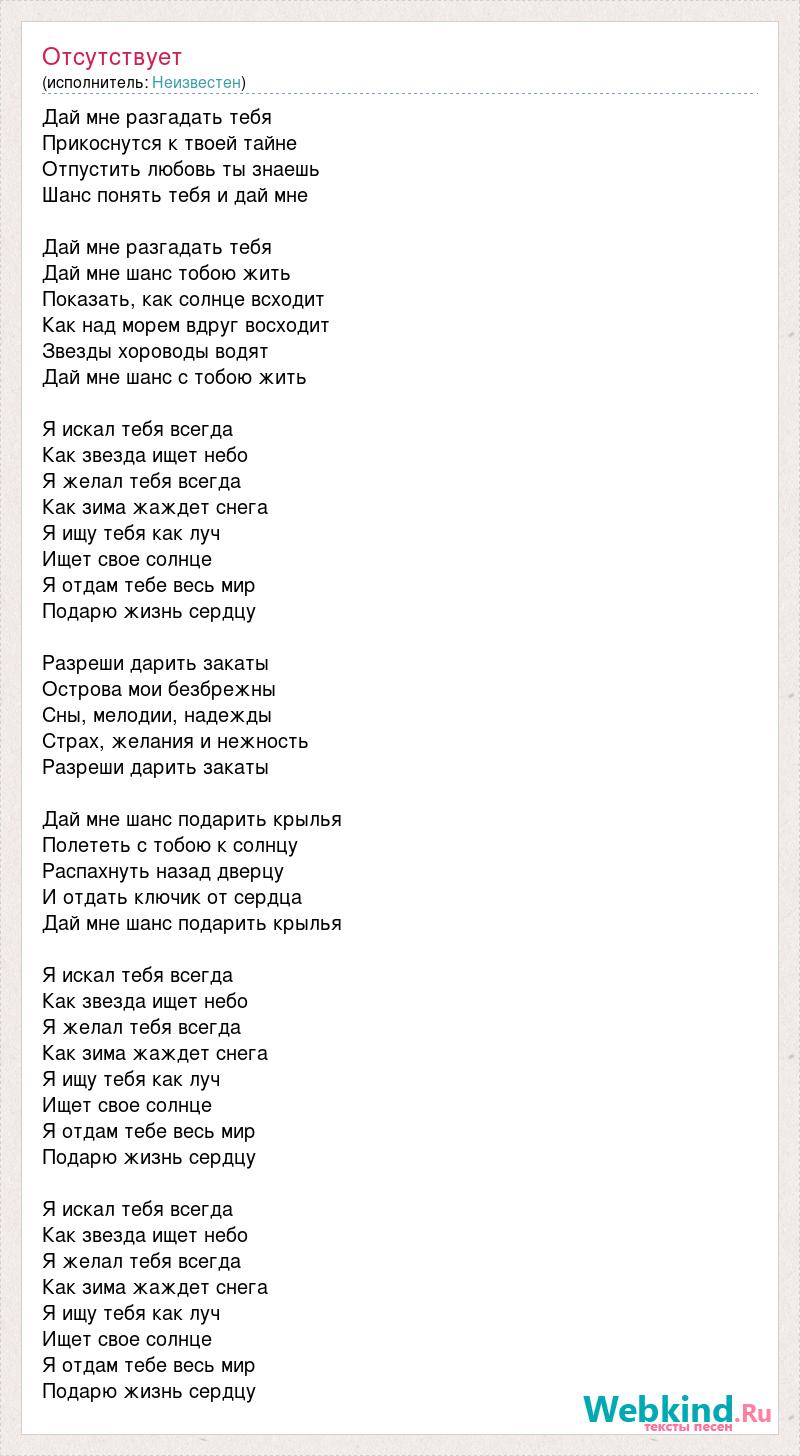 Отсутствует
(исполнитель: Неизвестен)

Дай мне разгадать тебя
Прикоснутся к твоей тайне
Отпустить любовь ты знаешь
Шанс понять тебя и дай мне

Дай мне разгадать тебя
Дай мне шанс тобою жить
Показать, как солнце всходит
Как над морем вдруг восходит
Звезды хороводы водят
Дай мне шанс с тобою жить

Я искал тебя всегда
Как звезда ищет небо
Я желал тебя всегда
Как зима жаждет снега
Я ищу тебя как луч
Ищет свое солнце
Я отдам тебе весь мир
Подарю жизнь сердцу

Разреши дарить закаты
Острова мои безбрежны
Сны, мелодии, надежды
Страх, желания и нежность
Разреши дарить закаты

Дай мне шанс подарить крылья
Полететь с тобою к солнцу
Распахнуть назад дверцу
И отдать ключик от сердца
Дай мне шанс подарить крылья

Я искал тебя всегда
Как звезда ищет небо
Я желал тебя всегда
Как зима жаждет снега
Я ищу тебя как луч
Ищет свое солнце
Я отдам тебе весь мир
Подарю жизнь сердцу

Я искал тебя всегда
Как звезда ищет небо
Я желал тебя всегда
Как зима жаждет снега
Я ищу тебя как луч
Ищет свое солнце
Я отдам тебе весь мир
Подарю жизнь сердцу

Webkind.Ru
тексты песен